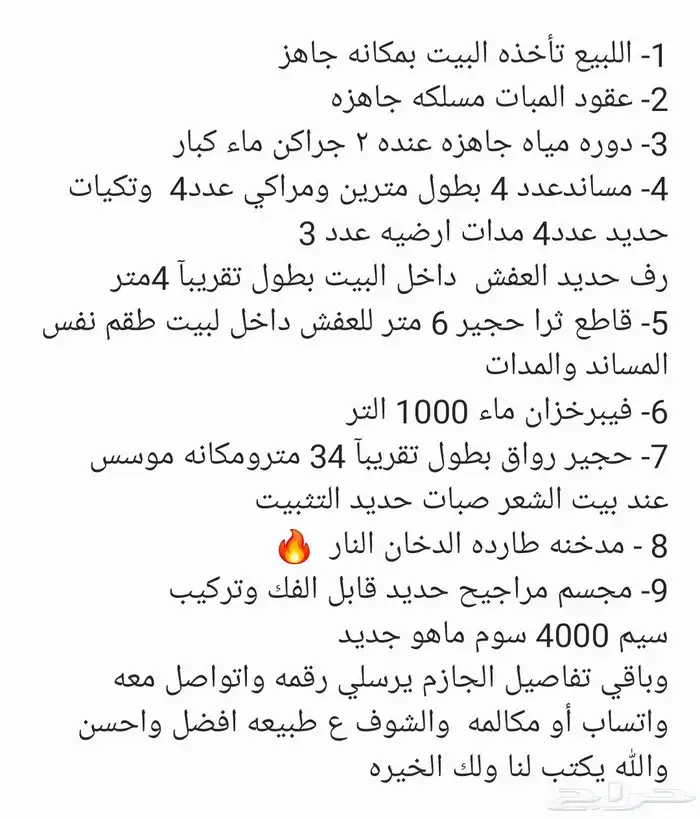 1- اللبيع تأخذه البيت بمكانه جاهز
2- عقود المبات مسلكه جاهزه
3- دوره مياه جاهزه عنده ٢ جراكن ماء كبار
4- مساندعدد 4 بطول مترين ومراكي عدد4 وتكيات حديد عدد4 مدات ارضيه عدد 3
رف حديد العفش داخل البيت بطول تقريبآ 4متر
5- قاطع ثرا حجير 6 متر للعفش داخل لبيت طقم نفس المساند والمدات
6- فيبرخزان ماء 1000 التر
7- حجير رواق بطول تقريبآ 34 مترومكانه موسس عند بيت الشعر صبات حديد التثبيت
8 - مدخنه طارده الدخان النار 🔥
9- مجسم مراجيح حديد قابل الفك وتركيب
سيم 4000 سوم ماهو جديد
وباقي تفاصيل الجازم يرسلي رقمه واتواصل معه واتساب أو مكالمه والشوف ع طبيعه افضل واحسن والله يكتب لنا ولك الخيره
حراج